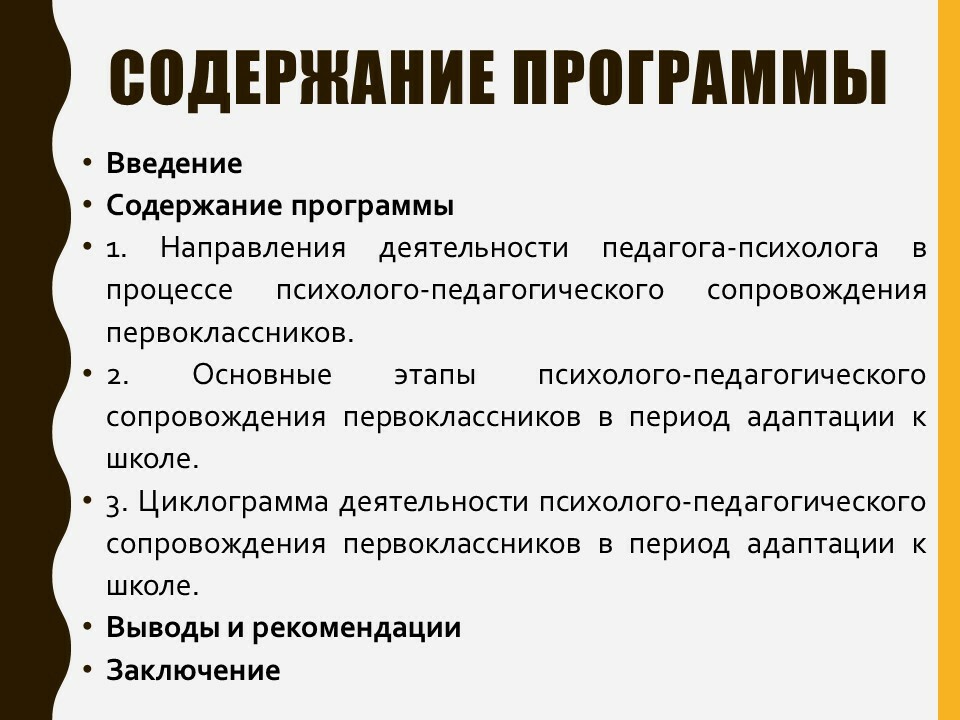 СОДЕРЖАНИЕ ПРОГРАММЫ

• Введение
• Содержание программы
• 1. Направления деятельности педагога-психолога в процессе психолого-педагогического сопровождения первоклассников.
• 2. Основные этапы психолого-педагогического сопровождения первоклассников в период адаптации к школе.
• 3. Циклограмма деятельности психолого-педагогического сопровождения первоклассников в период адаптации к школе.
• Выводы и рекомендации
• Заключение